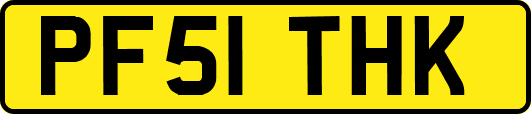 PF51 THK